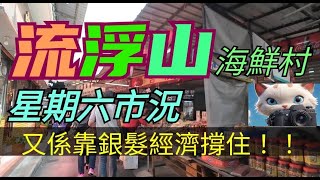 流浮山 海鮮村

星期六市況

又係靠銀髮經濟撐住！！